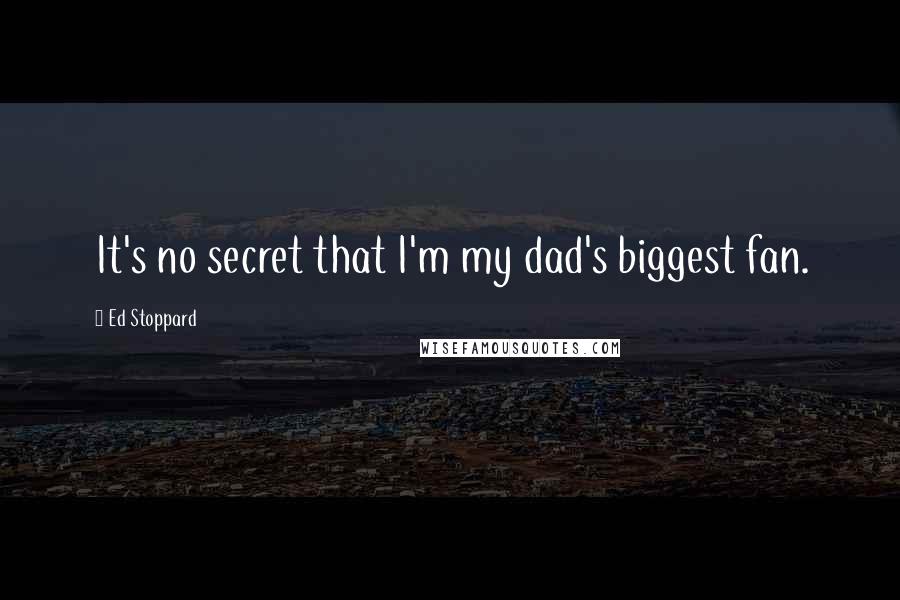 It's no secret that I'm my dad's biggest fan.

Ed Stoppard

WISEFAMOUSQUOTES.COM